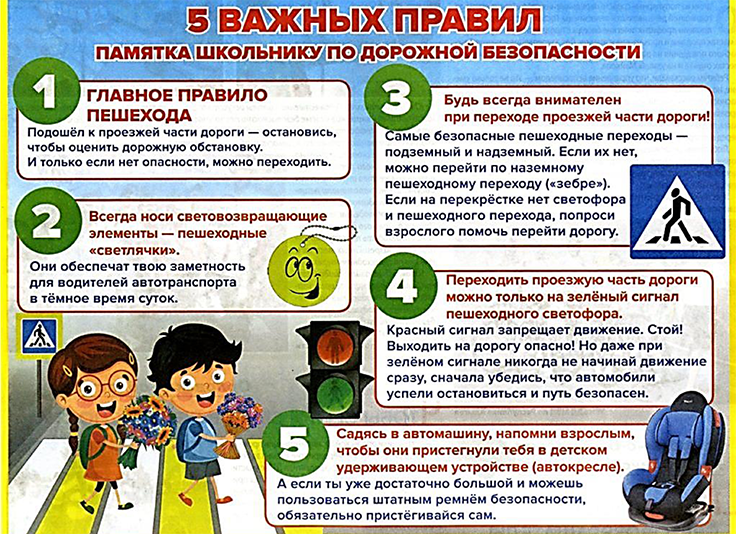 5 ВАЖНЫХ ПРАВИЛ

ПАМЯТКА ШКОЛЬНИКУ ПО ДОРОЖНОЙ БЕЗОПАСНОСТИ

1

ГЛАВНОЕ ПРАВИЛО ПЕШЕХОДА

Подошёл к проезжей части дороги — остановись, чтобы оценить дорожную обстановку. И только если нет опасности, можно переходить.

2

Всегда носи световозвращающие элементы — пешеходные «светлячки».

Они обеспечат твою заметность для водителей автотранспорта в тёмное время суток.

3

Будь всегда внимателен при переходе проезжей части дороги!

Самые безопасные пешеходные переходы — подземный и надземный. Если их нет, можно перейти по наземному пешеходному переходу («зебре»). Если на перекрёстке нет светофора и пешеходного перехода, попроси взрослого помочь перейти дорогу.

4

Переходить проезжую часть дороги можно только на зелёный сигнал пешеходного светофора.

Красный сигнал запрещает движение. Стой! Выходить на дорогу опасно! Но даже при зелёном сигнале никогда не начинай движение сразу, сначала убедись, что автомобили успели остановиться и путь безопасен.

5

Садясь в автомашину, напомни взрослым, чтобы они пристегнули тебя в детском удерживающем устройстве (автокресле).

А если ты уже достаточно большой и можешь пользоваться штатным ремнём безопасности, обязательно пристёгивайся сам.